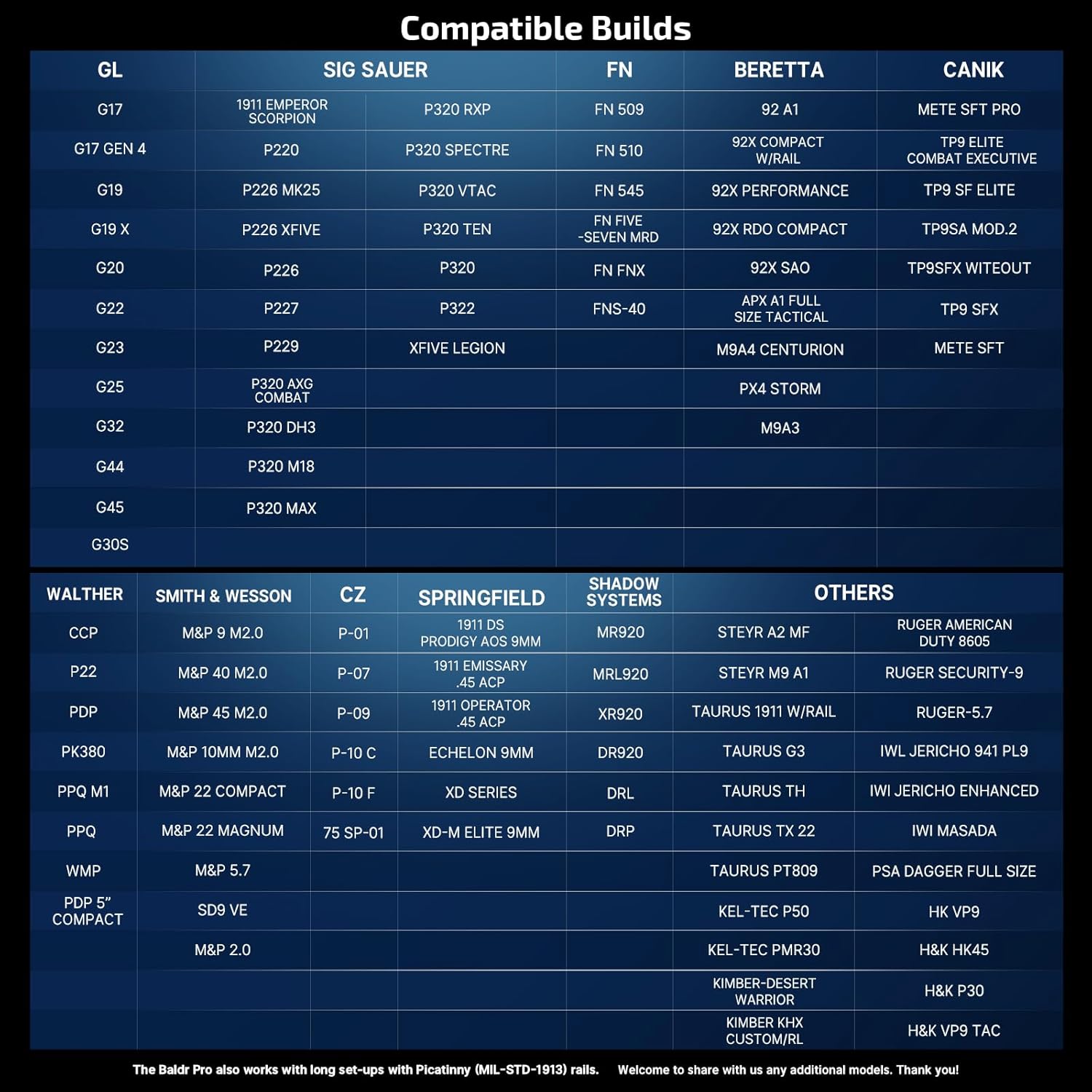 Compatible Builds

| GL | SIG SAUER | | FN | BERETTA | CANIK |
|---|---|---|---|---|---|
| G17 | 1911 EMPEROR SCORPION | P320 RXP | FN 509 | 92 A1 | METE SFT PRO |
| G17 GEN 4 | P220 | P320 SPECTRE | FN 510 | 92X COMPACT W/RAIL | TP9 ELITE COMBAT EXECUTIVE |
| G19 | P226 MK25 | P320 VTAC | FN 545 | 92X PERFORMANCE | TP9 SF ELITE |
| G19 X | P226 XFIVE | P320 TEN | FN FIVE -SEVEN MRD | 92X RDO COMPACT | TP9SA MOD.2 |
| G20 | P226 | P320 | FN FNX | 92X SAO | TP9SFX WITEOUT |
| G22 | P227 | P322 | FNS-40 | APX A1 FULL SIZE TACTICAL | TP9 SFX |
| G23 | P229 | XFIVE LEGION | | M9A4 CENTURION | METE SFT |
| G25 | P320 AXG COMBAT | | | PX4 STORM | |
| G32 | P320 DH3 | | | M9A3 | |
| G44 | P320 M18 | | | | |
| G45 | P320 MAX | | | | |
| G30S | | | | | |

| WALTHER | SMITH & WESSON | CZ | SPRINGFIELD | SHADOW SYSTEMS | OTHERS | |
|---|---|---|---|---|---|---|
| CCP | M&P 9 M2.0 | P-01 | 1911 DS PRODIGY AOS 9MM | MR920 | STEYR A2 MF | RUGER AMERICAN DUTY 8605 |
| P22 | M&P 40 M2.0 | P-07 | 1911 EMISSARY .45 ACP | MRL920 | STEYR M9 A1 | RUGER SECURITY-9 |
| PDP | M&P 45 M2.0 | P-09 | 1911 OPERATOR .45 ACP | XR920 | TAURUS 1911 W/RAIL | RUGER-5.7 |
| PK380 | M&P 10MM M2.0 | P-10 C | ECHELON 9MM | DR920 | TAURUS G3 | IWL JERICHO 941 PL9 |
| PPQ M1 | M&P 22 COMPACT | P-10 F | XD SERIES | DRL | TAURUS TH | IWI JERICHO ENHANCED |
| PPQ | M&P 22 MAGNUM | 75 SP-01 | XD-M ELITE 9MM | DRP | TAURUS TX 22 | IWI MASADA |
| WMP | M&P 5.7 | | | | TAURUS PT809 | PSA DAGGER FULL SIZE |
| PDP 5" COMPACT | SD9 VE | | | | KEL-TEC P50 | HK VP9 |
| | M&P 2.0 | | | | KEL-TEC PMR30 | H&K HK45 |
| | | | | | KIMBER-DESERT WARRIOR | H&K P30 |
| | | | | | KIMBER KHX CUSTOM/RL | H&K VP9 TAC |

The Baldr Pro also works with long set-ups with Picatinny (MIL-STD-1913) rails. Welcome to share with us any additional models. Thank you!